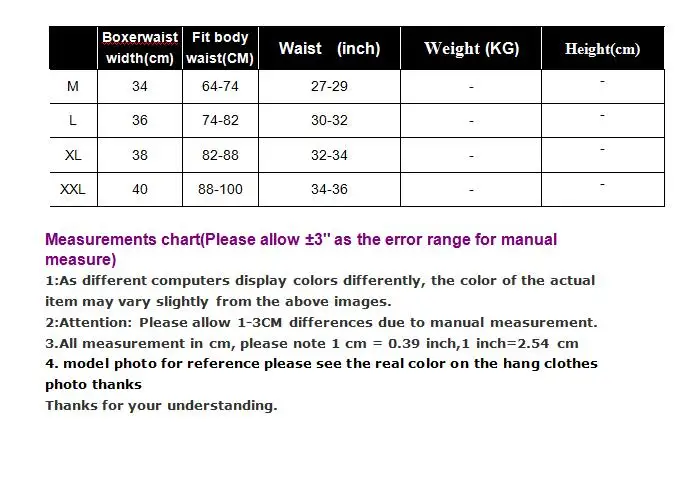 | | Boxerwaist width(cm) | Fit body waist(CM) | Waist (inch) | Weight (KG) | Height(cm) |
|---|---|---|---|---|---|
| M | 34 | 64-74 | 27-29 | - | - |
| L | 36 | 74-82 | 30-32 | - | - |
| XL | 38 | 82-88 | 32-34 | - | - |
| XXL | 40 | 88-100 | 34-36 | - | - |

Measurements chart(Please allow ±3" as the error range for manual measure)
1:As different computers display colors differently, the color of the actual item may vary slightly from the above images.
2:Attention: Please allow 1-3CM differences due to manual measurement.
3.All measurement in cm, please note 1 cm = 0.39 inch,1 inch=2.54 cm
4. model photo for reference please see the real color on the hang clothes photo thanks
Thanks for your understanding.